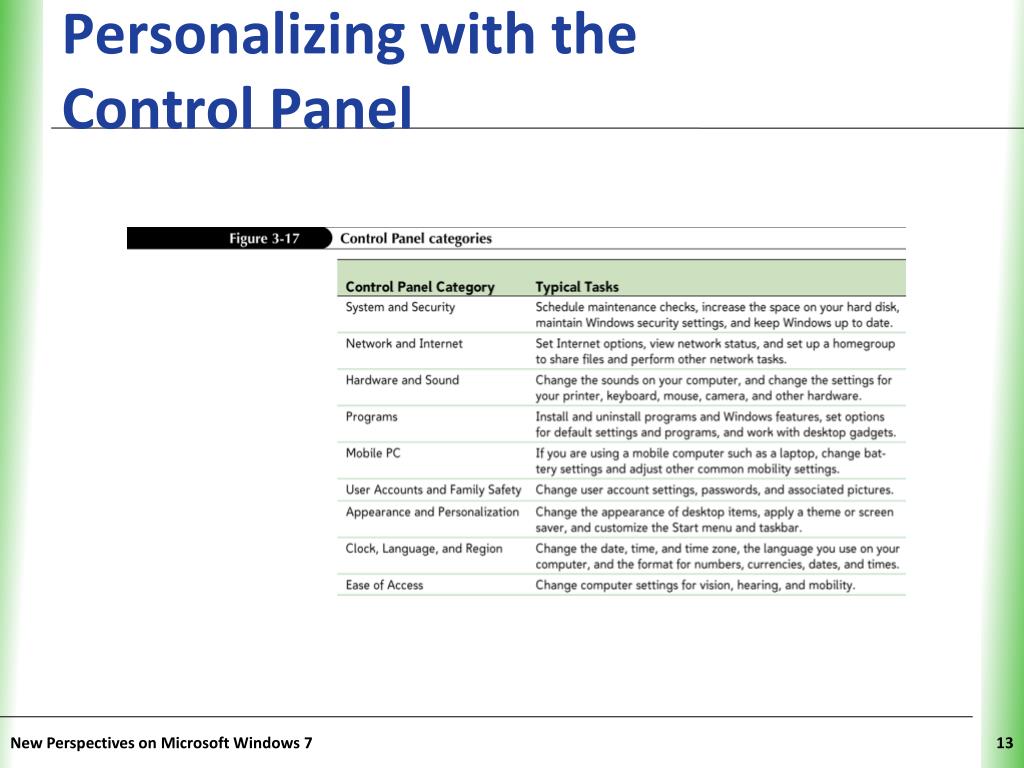 Personalizing with the Control Panel

Figure 3-17 Control Panel categories

| Control Panel Category | Typical Tasks |
|---|---|
| System and Security | Schedule maintenance checks, increase the space on your hard disk, maintain Windows security settings, and keep Windows up to date. |
| Network and Internet | Set Internet options, view network status, and set up a homegroup to share files and perform other network tasks. |
| Hardware and Sound | Change the sounds on your computer, and change the settings for your printer, keyboard, mouse, camera, and other hardware. |
| Programs | Install and uninstall programs and Windows features, set options for default settings and programs, and work with desktop gadgets. |
| Mobile PC | If you are using a mobile computer such as a laptop, change battery settings and adjust other common mobility settings. |
| User Accounts and Family Safety | Change user account settings, passwords, and associated pictures. |
| Appearance and Personalization | Change the appearance of desktop items, apply a theme or screen saver, and customize the Start menu and taskbar. |
| Clock, Language, and Region | Change the date, time, and time zone, the language you use on your computer, and the format for numbers, currencies, dates, and times. |
| Ease of Access | Change computer settings for vision, hearing, and mobility. |

New Perspectives on Microsoft Windows 7

13